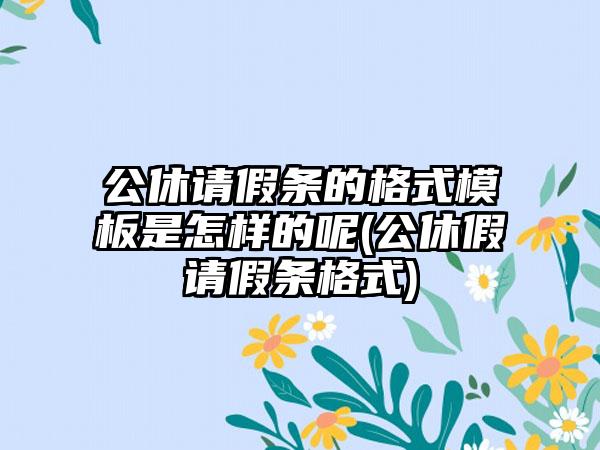 公休请假条的格式模板是怎样的呢(公休假请假条格式)